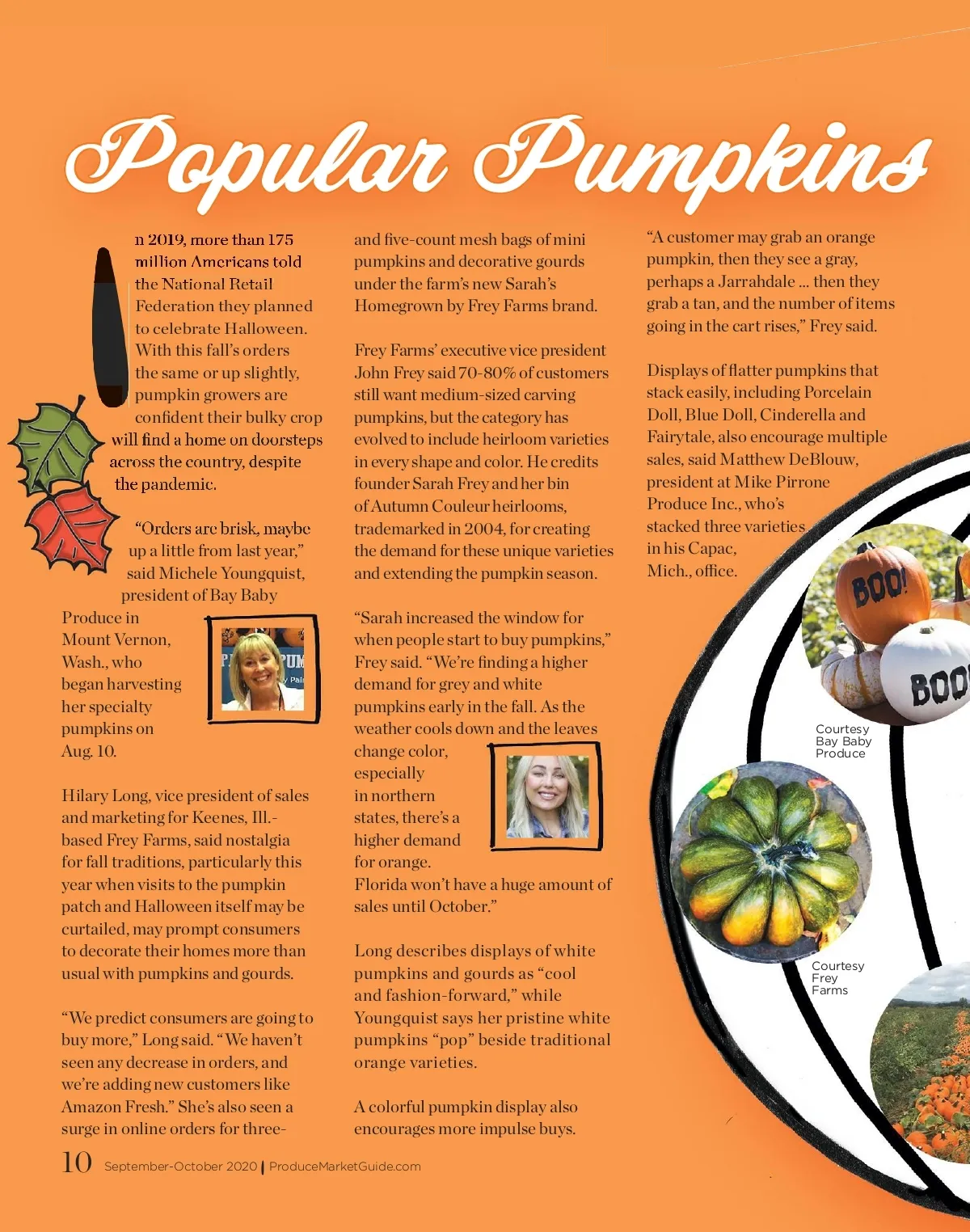 Popular Pumpkins

In 2019, more than 175 million Americans told the National Retail Federation they planned to celebrate Halloween. With this fall's orders the same or up slightly, pumpkin growers are confident their bulky crop will find a home on doorsteps across the country, despite the pandemic.

"Orders are brisk, maybe up a little from last year," said Michele Youngquist, president of Bay Baby Produce in Mount Vernon, Wash., who began harvesting her specialty pumpkins on Aug. 10.

Hilary Long, vice president of sales and marketing for Keenes, Ill.-based Frey Farms, said nostalgia for fall traditions, particularly this year when visits to the pumpkin patch and Halloween itself may be curtailed, may prompt consumers to decorate their homes more than usual with pumpkins and gourds.

"We predict consumers are going to buy more," Long said. "We haven't seen any decrease in orders, and we're adding new customers like Amazon Fresh." She's also seen a surge in online orders for three- and five-count mesh bags of mini pumpkins and decorative gourds under the farm's new Sarah's Homegrown by Frey Farms brand.

Frey Farms' executive vice president John Frey said 70-80% of customers still want medium-sized carving pumpkins, but the category has evolved to include heirloom varieties in every shape and color. He credits founder Sarah Frey and her bin of Autumn Couleur heirlooms, trademarked in 2004, for creating the demand for these unique varieties and extending the pumpkin season.

"Sarah increased the window for when people start to buy pumpkins," Frey said. "We're finding a higher demand for grey and white pumpkins early in the fall. As the weather cools down and the leaves change color, especially in northern states, there's a higher demand for orange. Florida won't have a huge amount of sales until October."

Long describes displays of white pumpkins and gourds as "cool and fashion-forward," while Youngquist says her pristine white pumpkins "pop" beside traditional orange varieties.

A colorful pumpkin display also encourages more impulse buys.

"A customer may grab an orange pumpkin, then they see a gray, perhaps a Jarrahdale ... then they grab a tan, and the number of items going in the cart rises," Frey said.

Displays of flatter pumpkins that stack easily, including Porcelain Doll, Blue Doll, Cinderella and Fairytale, also encourage multiple sales, said Matthew DeBlouw, president at Mike Pirrone Produce Inc., who's stacked three varieties in his Capac, Mich., office.

BOO!
BOO

Courtesy Bay Baby Produce

Courtesy Frey Farms

10 September-October 2020 | ProduceMarketGuide.com